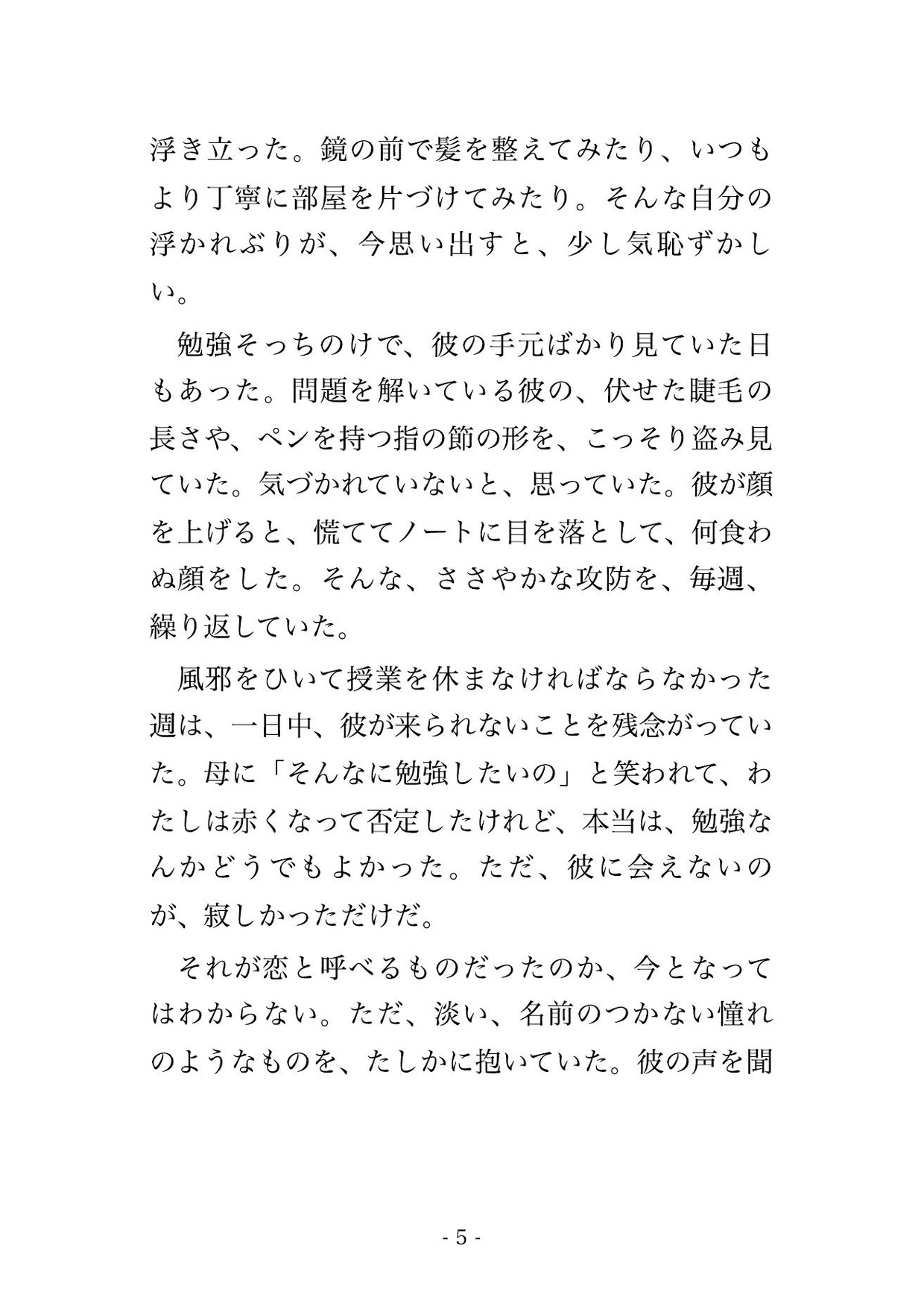 浮き立った。鏡の前で髪を整えてみたり、いつもより丁寧に部屋を片づけてみたり。そんな自分の浮かれぶりが、今思い出すと、少し気恥ずかしい。

　勉強そっちのけで、彼の手元ばかり見ていた日もあった。問題を解いている彼の、伏せた睫毛の長さや、ペンを持つ指の節の形を、こっそり盗み見ていた。気づかれていないと、思っていた。彼が顔を上げると、慌ててノートに目を落として、何食わぬ顔をした。そんな、ささやかな攻防を、毎週、繰り返していた。

　風邪をひいて授業を休まなければならなかった週は、一日中、彼が来られないことを残念がっていた。母に「そんなに勉強したいの」と笑われて、わたしは赤くなって否定したけれど、本当は、勉強なんかどうでもよかった。ただ、彼に会えないのが、寂しかっただけだ。

　それが恋と呼べるものだったのか、今となってはわからない。ただ、淡い、名前のつかない憧れのようなものを、たしかに抱いていた。彼の声を聞

- 5 -